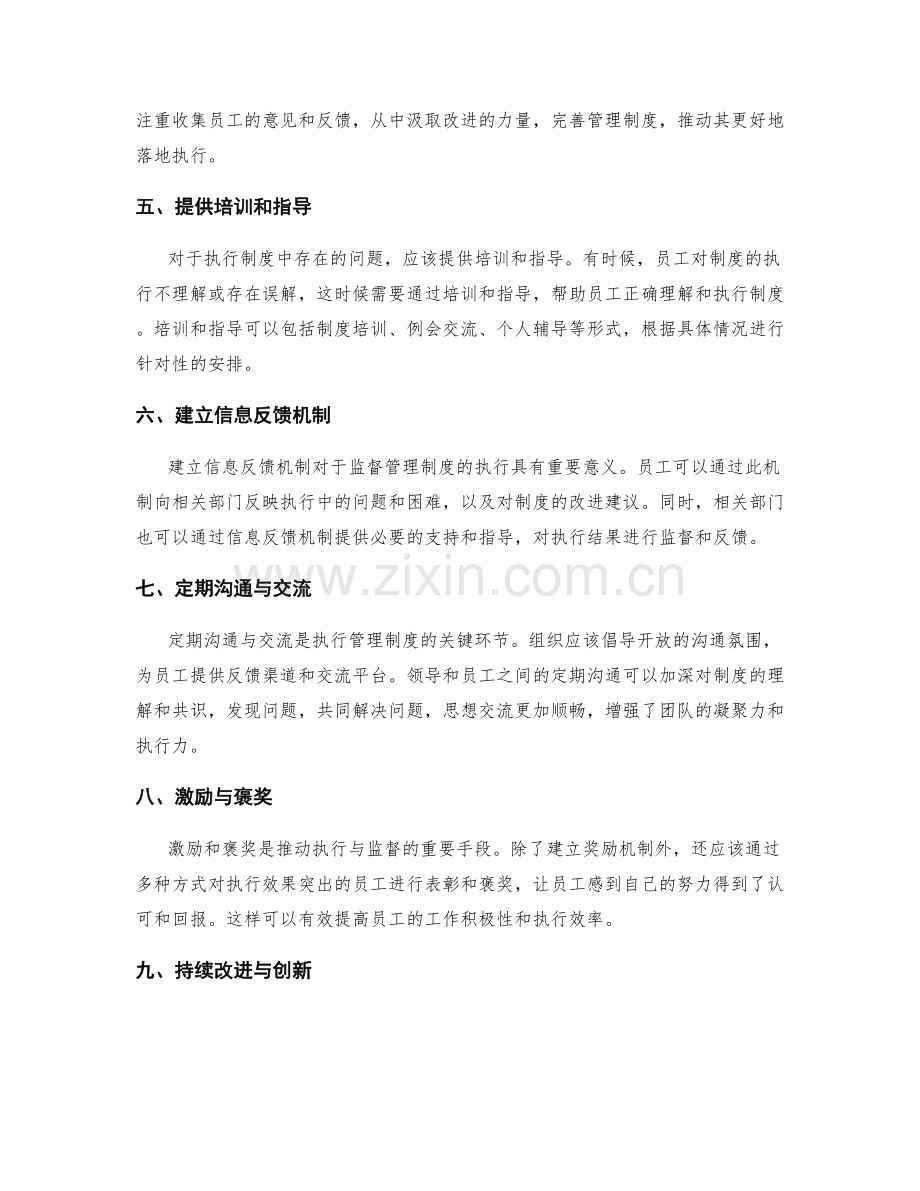 注重收集员工的意见和反馈，从中汲取改进的力量，完善管理制度，推动其更好地落地执行。

五、提供培训和指导

对于执行制度中存在的问题，应该提供培训和指导。有时候，员工对制度的执行不理解或存在误解，这时候需要通过培训和指导，帮助员工正确理解和执行制度。培训和指导可以包括制度培训、例会交流、个人辅导等形式，根据具体情况进行针对性的安排。

六、建立信息反馈机制

建立信息反馈机制对于监督管理制度的执行具有重要意义。员工可以通过此机制向相关部门反映执行中的问题和困难，以及对制度的改进建议。同时，相关部门也可以通过信息反馈机制提供必要的支持和指导，对执行结果进行监督和反馈。

七、定期沟通与交流

定期沟通与交流是执行管理制度的关键环节。组织应该倡导开放的沟通氛围，为员工提供反馈渠道和交流平台。领导和员工之间的定期沟通可以加深对制度的理解和共识，发现问题，共同解决问题，思想交流更加顺畅，增强了团队的凝聚力和执行力。

八、激励与褒奖

激励和褒奖是推动执行与监督的重要手段。除了建立奖励机制外，还应该通过多种方式对执行效果突出的员工进行表彰和褒奖，让员工感到自己的努力得到了认可和回报。这样可以有效提高员工的工作积极性和执行效率。

九、持续改进与创新

www.zixin.com.cn